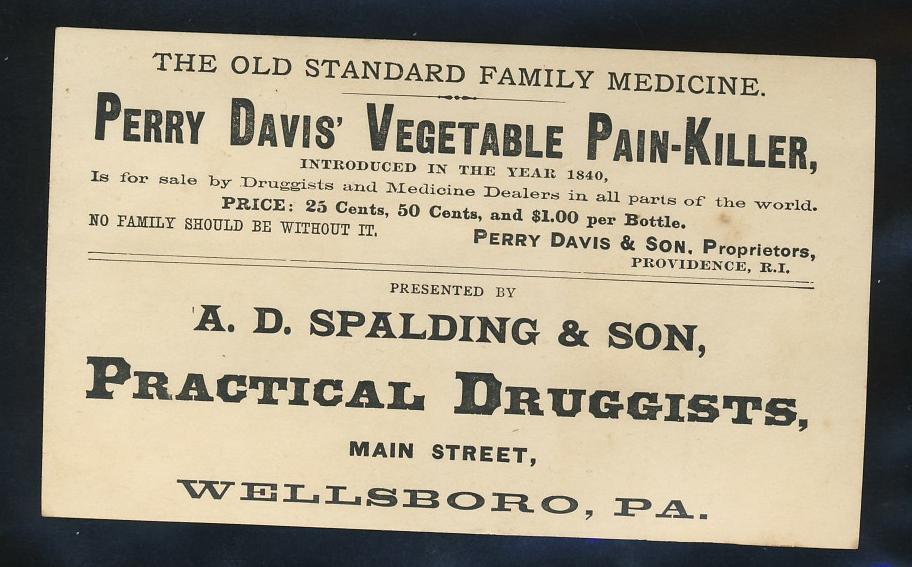 THE OLD STANDARD FAMILY MEDICINE.

PERRY DAVIS' VEGETABLE PAIN-KILLER,

INTRODUCED IN THE YEAR 1840,

Is for sale by Druggists and Medicine Dealers in all parts of the world.

PRICE: 25 Cents, 50 Cents, and $1.00 per Bottle.

NO FAMILY SHOULD BE WITHOUT IT.

PERRY DAVIS & SON, Proprietors,
PROVIDENCE, R.I.

PRESENTED BY

A. D. SPALDING & SON,

PRACTICAL DRUGGISTS,

MAIN STREET,

WELLSBORO, PA.